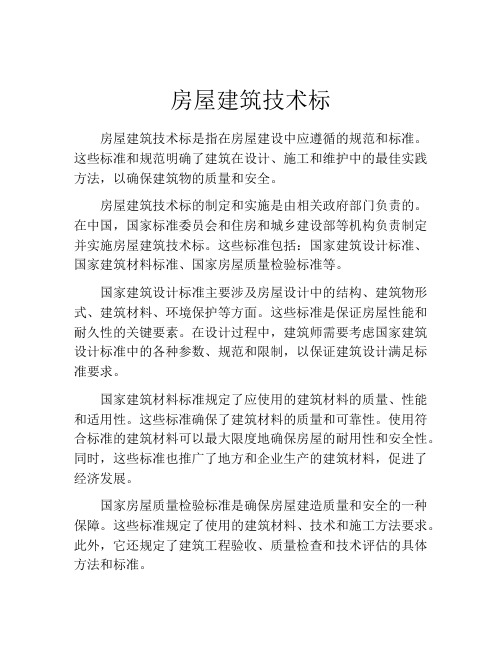 房屋建筑技术标

房屋建筑技术标是指在房屋建设中应遵循的规范和标准。这些标准和规范明确了建筑在设计、施工和维护中的最佳实践方法，以确保建筑物的质量和安全。

房屋建筑技术标的制定和实施是由相关政府部门负责的。在中国，国家标准委员会和住房和城乡建设部等机构负责制定并实施房屋建筑技术标。这些标准包括：国家建筑设计标准、国家建筑材料标准、国家房屋质量检验标准等。

国家建筑设计标准主要涉及房屋设计中的结构、建筑物形式、建筑材料、环境保护等方面。这些标准是保证房屋性能和耐久性的关键要素。在设计过程中，建筑师需要考虑国家建筑设计标准中的各种参数、规范和限制，以保证建筑设计满足标准要求。

国家建筑材料标准规定了应使用的建筑材料的质量、性能和适用性。这些标准确保了建筑材料的质量和可靠性。使用符合标准的建筑材料可以最大限度地确保房屋的耐用性和安全性。同时，这些标准也推广了地方和企业生产的建筑材料，促进了经济发展。

国家房屋质量检验标准是确保房屋建造质量和安全的一种保障。这些标准规定了使用的建筑材料、技术和施工方法要求。此外，它还规定了建筑工程验收、质量检查和技术评估的具体方法和标准。